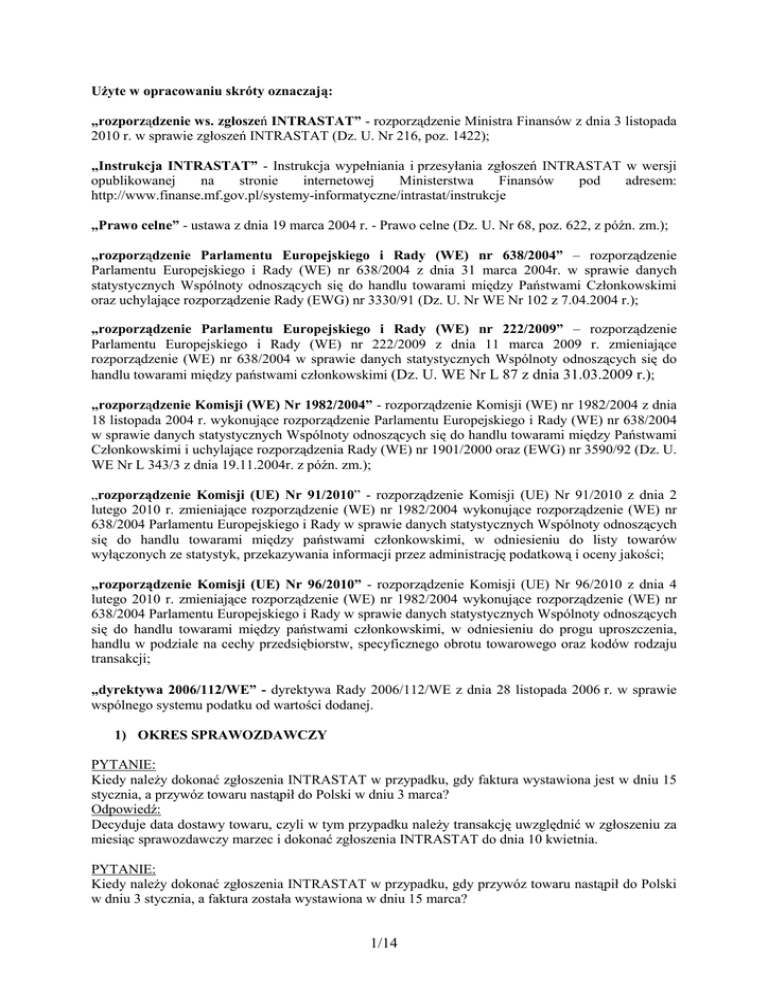 Użyte w opracowaniu skróty oznaczają:

„rozporządzenie ws. zgłoszeń INTRASTAT” - rozporządzenie Ministra Finansów z dnia 3 listopada 2010 r. w sprawie zgłoszeń INTRASTAT (Dz. U. Nr 216, poz. 1422);

„Instrukcja INTRASTAT” - Instrukcja wypełniania i przesyłania zgłoszeń INTRASTAT w wersji opublikowanej na stronie internetowej Ministerstwa Finansów pod adresem: http://www.finanse.mf.gov.pl/systemy-informatyczne/intrastat/instrukcje

„Prawo celne” - ustawa z dnia 19 marca 2004 r. - Prawo celne (Dz. U. Nr 68, poz. 622, z późn. zm.);

„rozporządzenie Parlamentu Europejskiego i Rady (WE) nr 638/2004” – rozporządzenie Parlamentu Europejskiego i Rady (WE) nr 638/2004 z dnia 31 marca 2004r. w sprawie danych statystycznych Wspólnoty odnoszących się do handlu towarami między Państwami Członkowskimi oraz uchylające rozporządzenie Rady (EWG) nr 3330/91 (Dz. U. Nr WE Nr 102 z 7.04.2004 r.);

„rozporządzenie Parlamentu Europejskiego i Rady (WE) nr 222/2009” – rozporządzenie Parlamentu Europejskiego i Rady (WE) nr 222/2009 z dnia 11 marca 2009 r. zmieniające rozporządzenie (WE) nr 638/2004 w sprawie danych statystycznych Wspólnoty odnoszących się do handlu towarami między państwami członkowskimi (Dz. U. WE Nr L 87 z dnia 31.03.2009 r.);

„rozporządzenie Komisji (WE) Nr 1982/2004” - rozporządzenie Komisji (WE) nr 1982/2004 z dnia 18 listopada 2004 r. wykonujące rozporządzenie Parlamentu Europejskiego i Rady (WE) nr 638/2004 w sprawie danych statystycznych Wspólnoty odnoszących się do handlu towarami między Państwami Członkowskimi i uchylające rozporządzenia Rady (WE) nr 1901/2000 oraz (EWG) nr 3590/92 (Dz. U. WE Nr L 343/3 z dnia 19.11.2004r. z późn. zm.);

„rozporządzenie Komisji (UE) Nr 91/2010” - rozporządzenie Komisji (UE) Nr 91/2010 z dnia 2 lutego 2010 r. zmieniające rozporządzenie (WE) nr 1982/2004 wykonujące rozporządzenie (WE) nr 638/2004 Parlamentu Europejskiego i Rady w sprawie danych statystycznych Wspólnoty odnoszących się do handlu towarami między państwami członkowskimi, w odniesieniu do listy towarów wyłączonych ze statystyk, przekazywania informacji przez administrację podatkową i oceny jakości;

„rozporządzenie Komisji (UE) Nr 96/2010” - rozporządzenie Komisji (UE) Nr 96/2010 z dnia 4 lutego 2010 r. zmieniające rozporządzenie (WE) nr 1982/2004 wykonujące rozporządzenie (WE) nr 638/2004 Parlamentu Europejskiego i Rady w sprawie danych statystycznych Wspólnoty odnoszących się do handlu towarami między państwami członkowskimi, w odniesieniu do progu uproszczenia, handlu w podziale na cechy przedsiębiorstw, specyficznego obrotu towarowego oraz kodów rodzaju transakcji;

„dyrektywa 2006/112/WE” - dyrektywa Rady 2006/112/WE z dnia 28 listopada 2006 r. w sprawie wspólnego systemu podatku od wartości dodanej.

1) OKRES SPRAWOZDAWCZY

PYTANIE:
Kiedy należy dokonać zgłoszenia INTRASTAT w przypadku, gdy faktura wystawiona jest w dniu 15 stycznia, a przywóz towaru nastąpił do Polski w dniu 3 marca?
Odpowiedź:
Decyduje data dostawy towaru, czyli w tym przypadku należy transakcję uwzględnić w zgłoszeniu za miesiąc sprawozdawczy marzec i dokonać zgłoszenia INTRASTAT do dnia 10 kwietnia.

PYTANIE:
Kiedy należy dokonać zgłoszenia INTRASTAT w przypadku, gdy przywóz towaru nastąpił do Polski w dniu 3 stycznia, a faktura została wystawiona w dniu 15 marca?

1/14